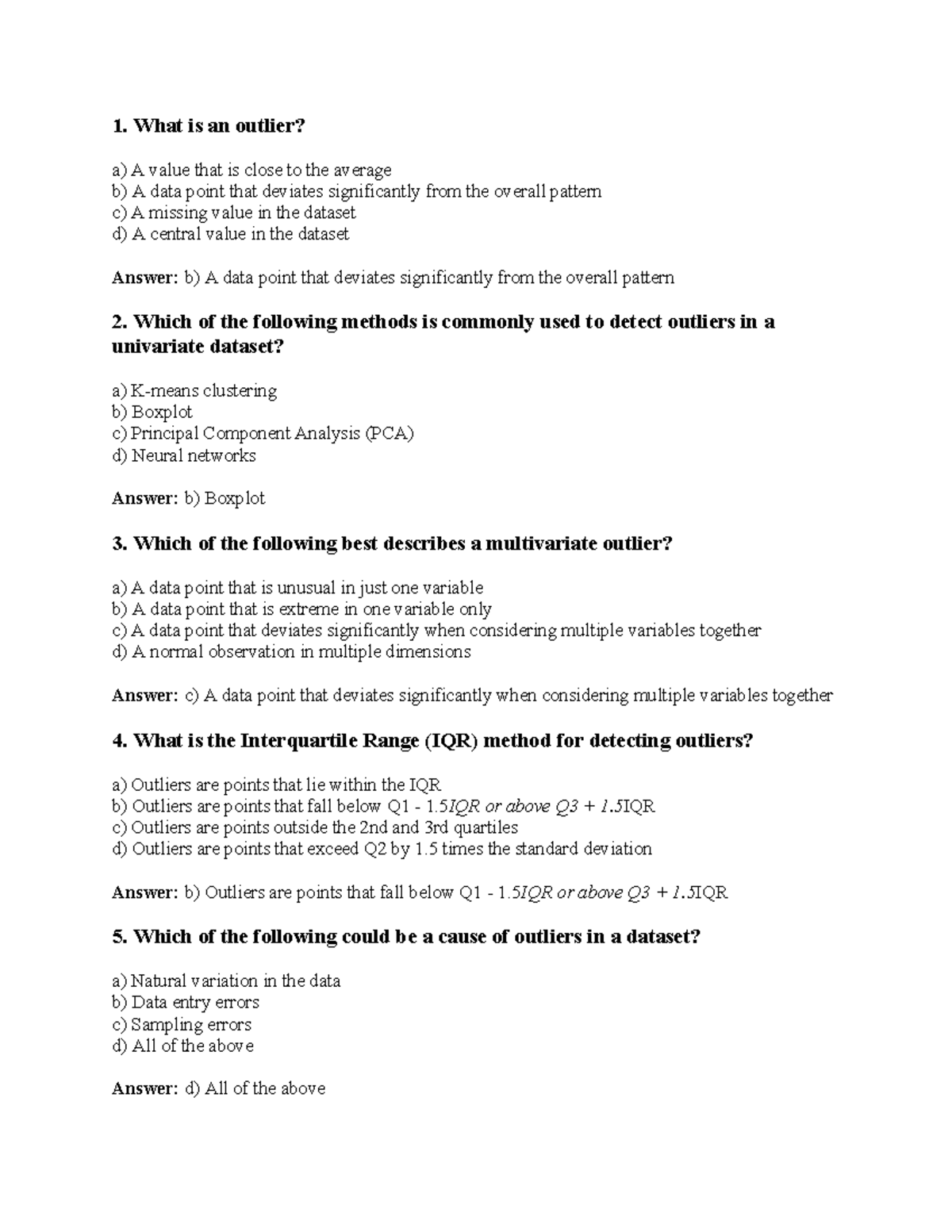 1. What is an outlier?

a) A value that is close to the average
b) A data point that deviates significantly from the overall pattern
c) A missing value in the dataset
d) A central value in the dataset

Answer: b) A data point that deviates significantly from the overall pattern

2. Which of the following methods is commonly used to detect outliers in a univariate dataset?

a) K-means clustering
b) Boxplot
c) Principal Component Analysis (PCA)
d) Neural networks

Answer: b) Boxplot

3. Which of the following best describes a multivariate outlier?

a) A data point that is unusual in just one variable
b) A data point that is extreme in one variable only
c) A data point that deviates significantly when considering multiple variables together
d) A normal observation in multiple dimensions

Answer: c) A data point that deviates significantly when considering multiple variables together

4. What is the Interquartile Range (IQR) method for detecting outliers?

a) Outliers are points that lie within the IQR
b) Outliers are points that fall below Q1 - 1.5IQR or above Q3 + 1.5IQR
c) Outliers are points outside the 2nd and 3rd quartiles
d) Outliers are points that exceed Q2 by 1.5 times the standard deviation

Answer: b) Outliers are points that fall below Q1 - 1.5IQR or above Q3 + 1.5IQR

5. Which of the following could be a cause of outliers in a dataset?

a) Natural variation in the data
b) Data entry errors
c) Sampling errors
d) All of the above

Answer: d) All of the above